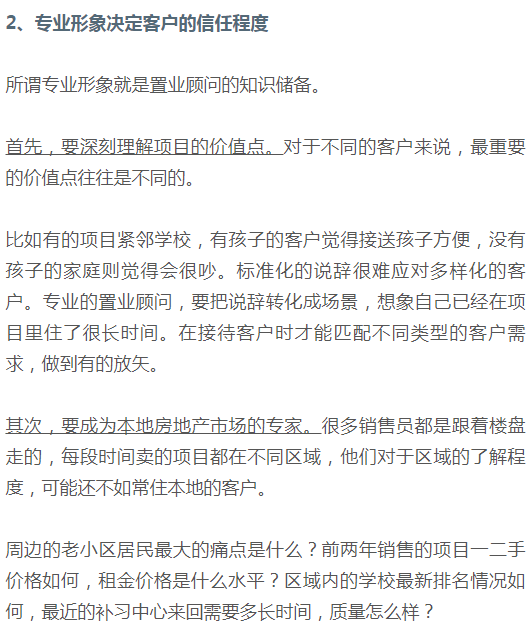 2、专业形象决定客户的信任程度

所谓专业形象就是置业顾问的知识储备。

首先，要深刻理解项目的价值点。对于不同的客户来说，最重要的价值点往往是不同的。

比如有的项目紧邻学校，有孩子的客户觉得接送孩子方便，没有孩子的家庭则觉得会很吵。标准化的说辞很难应对多样化的客户。专业的置业顾问，要把说辞转化成场景，想象自己已经在项目里住了很长时间。在接待客户时才能匹配不同类型的客户需求，做到有的放矢。

其次，要成为本地房地产市场的专家。很多销售员都是跟着楼盘走的，每段时间卖的项目都在不同区域，他们对于区域的了解程度，可能还不如常住本地的客户。

周边的老小区居民最大的痛点是什么？前两年销售的项目一二手价格如何，租金价格是什么水平？区域内的学校最新排名情况如何，最近的补习中心来回需要多长时间，质量怎么样？